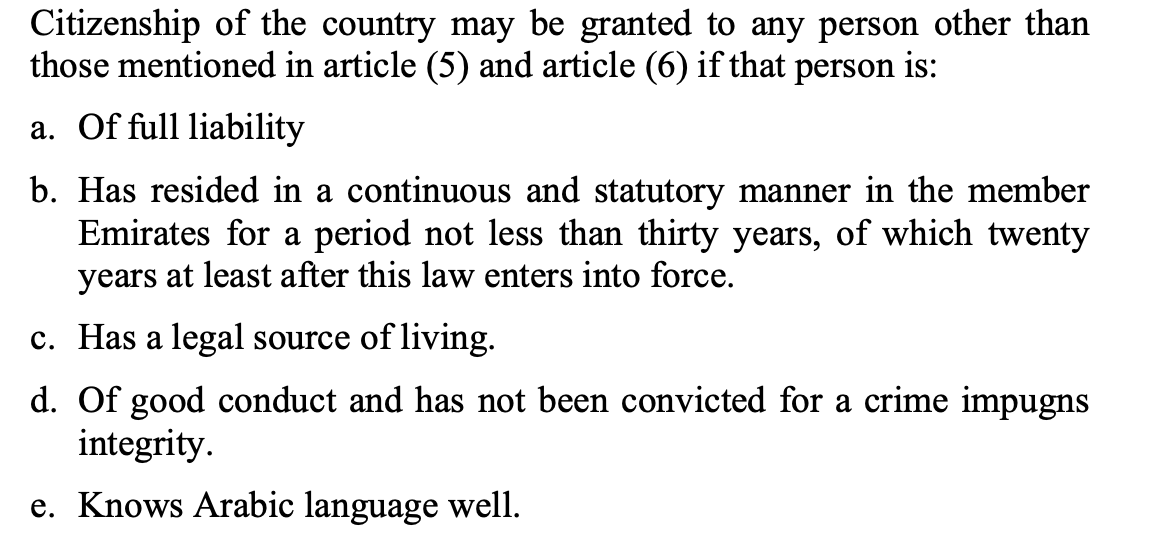 Citizenship of the country may be granted to any person other than those mentioned in article (5) and article (6) if that person is:

a. Of full liability

b. Has resided in a continuous and statutory manner in the member Emirates for a period not less than thirty years, of which twenty years at least after this law enters into force.

c. Has a legal source of living.

d. Of good conduct and has not been convicted for a crime impugns integrity.

e. Knows Arabic language well.